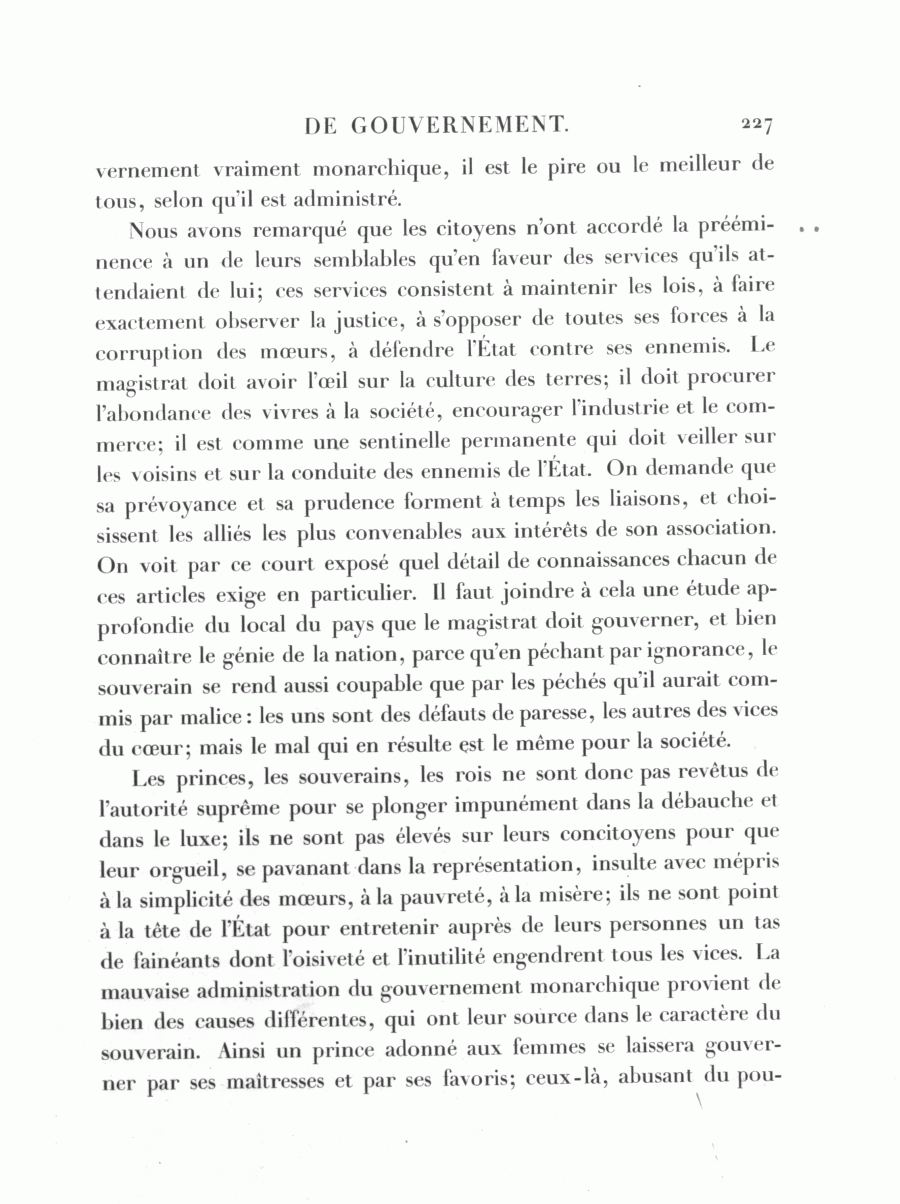 DE GOUVERNEMENT. 227

vernement vraiment monarchique, il est le pire ou le meilleur de tous, selon qu'il est administré.

Nous avons remarqué que les citoyens n'ont accordé la prééminence à un de leurs semblables qu'en faveur des services qu'ils attendaient de lui; ces services consistent à maintenir les lois, à faire exactement observer la justice, à s'opposer de toutes ses forces à la corruption des mœurs, à défendre l'État contre ses ennemis. Le magistrat doit avoir l'œil sur la culture des terres; il doit procurer l'abondance des vivres à la société, encourager l'industrie et le commerce; il est comme une sentinelle permanente qui doit veiller sur les voisins et sur la conduite des ennemis de l'État. On demande que sa prévoyance et sa prudence forment à temps les liaisons, et choisissent les alliés les plus convenables aux intérêts de son association. On voit par ce court exposé quel détail de connaissances chacun de ces articles exige en particulier. Il faut joindre à cela une étude approfondie du local du pays que le magistrat doit gouverner, et bien connaître le génie de la nation, parce qu'en péchant par ignorance, le souverain se rend aussi coupable que par les péchés qu'il aurait commis par malice: les uns sont des défauts de paresse, les autres des vices du cœur; mais le mal qui en résulte est le même pour la société.

Les princes, les souverains, les rois ne sont donc pas revêtus de l'autorité suprême pour se plonger impunément dans la débauche et dans le luxe; ils ne sont pas élevés sur leurs concitoyens pour que leur orgueil, se pavanant dans la représentation, insulte avec mépris à la simplicité des mœurs, à la pauvreté, à la misère; ils ne sont point à la tête de l'État pour entretenir auprès de leurs personnes un tas de fainéants dont l'oisiveté et l'inutilité engendrent tous les vices. La mauvaise administration du gouvernement monarchique provient de bien des causes différentes, qui ont leur source dans le caractère du souverain. Ainsi un prince adonné aux femmes se laissera gouverner par ses maîtresses et par ses favoris; ceux-là, abusant du pou-